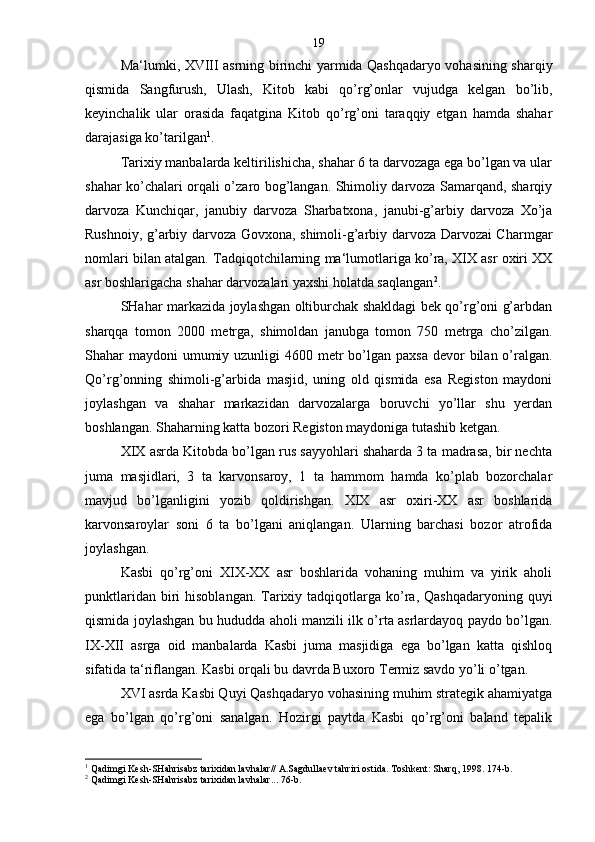 19

Ma‘lumki, XVIII asrning birinchi yarmida Qashqadaryo vohasining sharqiy qismida Sangfurush, Ulash, Kitob kabi qo’rg’onlar vujudga kelgan bo’lib, keyinchalik ular orasida faqatgina Kitob qo’rg’oni taraqqiy etgan hamda shahar darajasiga ko’tarilgan$^1$.

Tarixiy manbalarda keltirilishicha, shahar 6 ta darvozaga ega bo’lgan va ular shahar ko’chalari orqali o’zaro bog’langan. Shimoliy darvoza Samarqand, sharqiy darvoza Kunchiqar, janubiy darvoza Sharbatxona, janubi-g’arbiy darvoza Xo’ja Rushnoiy, g’arbiy darvoza Govxona, shimoli-g’arbiy darvoza Darvozai Charmgar nomlari bilan atalgan. Tadqiqotchilarning ma‘lumotlariga ko’ra, XIX asr oxiri XX asr boshlarigacha shahar darvozalari yaxshi holatda saqlangan$^2$.

SHahar markazida joylashgan oltiburchak shakldagi bek qo’rg’oni g’arbdan sharqqa tomon 2000 metrga, shimoldan janubga tomon 750 metrga cho’zilgan. Shahar maydoni umumiy uzunligi 4600 metr bo’lgan paxsa devor bilan o’ralgan. Qo’rg’onning shimoli-g’arbida masjid, uning old qismida esa Registon maydoni joylashgan va shahar markazidan darvozalarga boruvchi yo’llar shu yerdan boshlangan. Shaharning katta bozori Registon maydoniga tutashib ketgan.

XIX asrda Kitobda bo’lgan rus sayyohlari shaharda 3 ta madrasa, bir nechta juma masjidlari, 3 ta karvonsaroy, 1 ta hammom hamda ko’plab bozorchalar mavjud bo’lganligini yozib qoldirishgan. XIX asr oxiri-XX asr boshlarida karvonsaroylar soni 6 ta bo’lgani aniqlangan. Ularning barchasi bozor atrofida joylashgan.

Kasbi qo’rg’oni XIX-XX asr boshlarida vohaning muhim va yirik aholi punktlaridan biri hisoblangan. Tarixiy tadqiqotlarga ko’ra, Qashqadaryoning quyi qismida joylashgan bu hududda aholi manzili ilk o’rta asrlardayoq paydo bo’lgan. IX-XII asrga oid manbalarda Kasbi juma masjidiga ega bo’lgan katta qishloq sifatida ta‘riflangan. Kasbi orqali bu davrda Buxoro Termiz savdo yo’li o’tgan.

XVI asrda Kasbi Quyi Qashqadaryo vohasining muhim strategik ahamiyatga ega bo’lgan qo’rg’oni sanalgan. Hozirgi paytda Kasbi qo’rg’oni baland tepalik

$^1$ Qadimgi Kesh-SHahrisabz tarixidan lavhalar// A.Sagdullaev tahriri ostida. Toshkent: Sharq, 1998. 174-b.
$^2$ Qadimgi Kesh-SHahrisabz tarixidan lavhalar... 76-b.